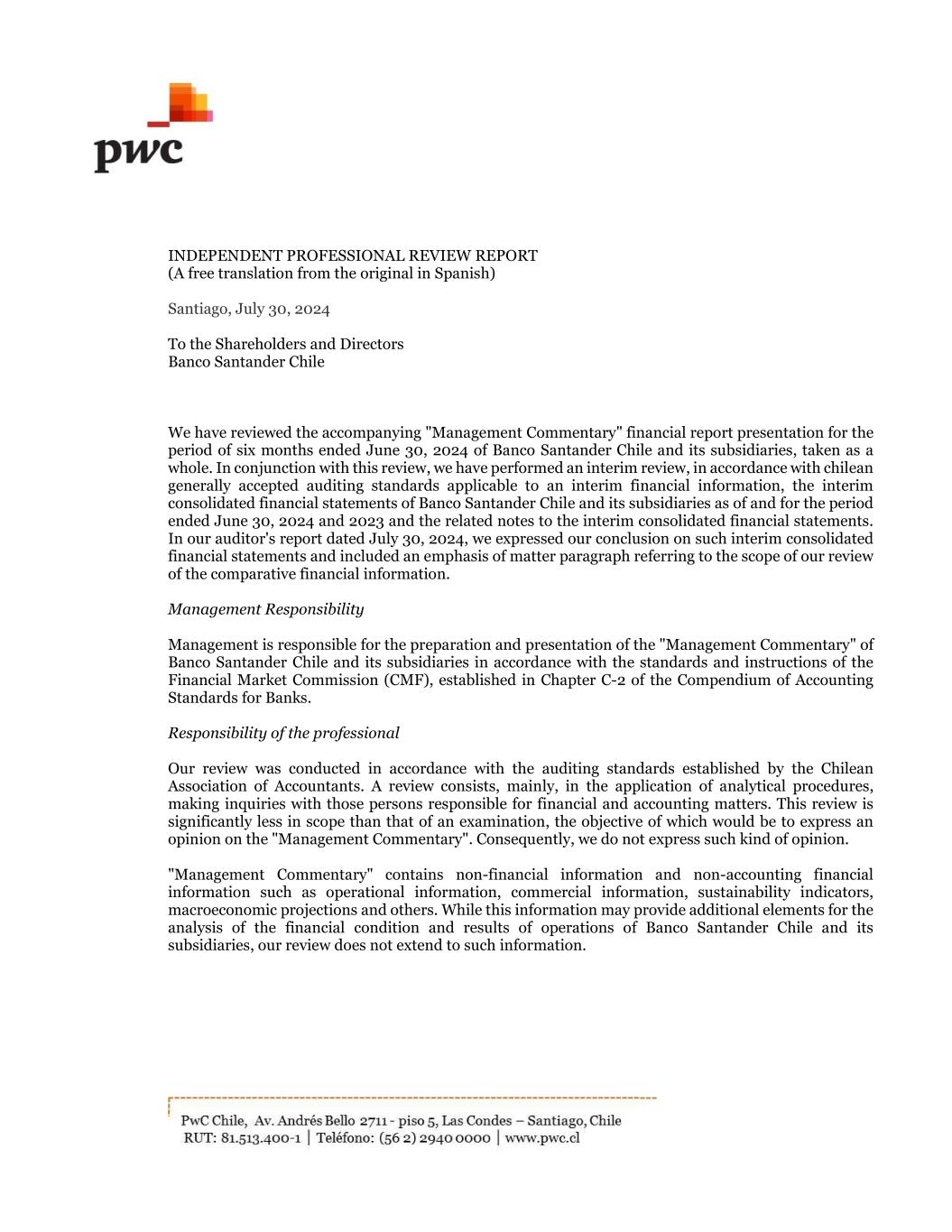 pwc

INDEPENDENT PROFESSIONAL REVIEW REPORT
(A free translation from the original in Spanish)

Santiago, July 30, 2024

To the Shareholders and Directors
Banco Santander Chile

We have reviewed the accompanying "Management Commentary" financial report presentation for the period of six months ended June 30, 2024 of Banco Santander Chile and its subsidiaries, taken as a whole. In conjunction with this review, we have performed an interim review, in accordance with chilean generally accepted auditing standards applicable to an interim financial information, the interim consolidated financial statements of Banco Santander Chile and its subsidiaries as of and for the period ended June 30, 2024 and 2023 and the related notes to the interim consolidated financial statements. In our auditor's report dated July 30, 2024, we expressed our conclusion on such interim consolidated financial statements and included an emphasis of matter paragraph referring to the scope of our review of the comparative financial information.

Management Responsibility

Management is responsible for the preparation and presentation of the "Management Commentary" of Banco Santander Chile and its subsidiaries in accordance with the standards and instructions of the Financial Market Commission (CMF), established in Chapter C-2 of the Compendium of Accounting Standards for Banks.

Responsibility of the professional

Our review was conducted in accordance with the auditing standards established by the Chilean Association of Accountants. A review consists, mainly, in the application of analytical procedures, making inquiries with those persons responsible for financial and accounting matters. This review is significantly less in scope than that of an examination, the objective of which would be to express an opinion on the "Management Commentary". Consequently, we do not express such kind of opinion.

"Management Commentary" contains non-financial information and non-accounting financial information such as operational information, commercial information, sustainability indicators, macroeconomic projections and others. While this information may provide additional elements for the analysis of the financial condition and results of operations of Banco Santander Chile and its subsidiaries, our review does not extend to such information.

PwC Chile, Av. Andrés Bello 2711 - piso 5, Las Condes – Santiago, Chile
RUT: 81.513.400-1 | Teléfono: (56 2) 2940 0000 | www.pwc.cl